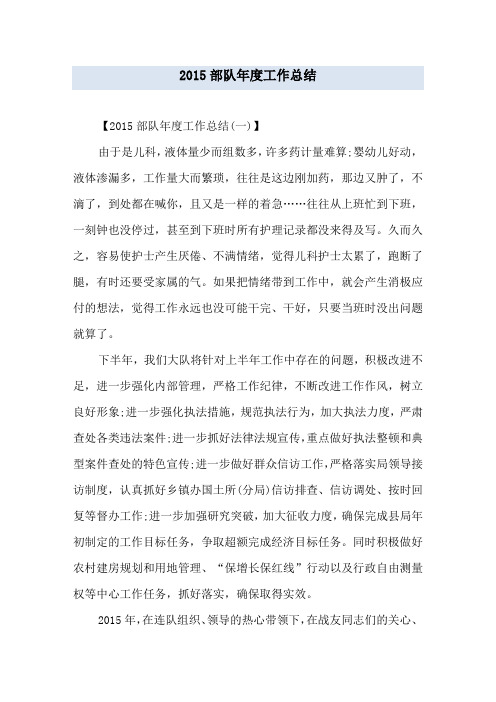 2015 部队年度工作总结

【2015 部队年度工作总结(一)】

由于是儿科，液体量少而组数多，许多药计量难算;婴幼儿好动，液体渗漏多，工作量大而繁琐，往往是这边刚加药，那边又肿了，不滴了，到处都在喊你，且又是一样的着急……往往从上班忙到下班，一刻钟也没停过，甚至到下班时所有护理记录都没来得及写。久而久之，容易使护士产生厌倦、不满情绪，觉得儿科护士太累了，跑断了腿，有时还要受家属的气。如果把情绪带到工作中，就会产生消极应付的想法，觉得工作永远也没可能干完、干好，只要当班时没出问题就算了。

下半年，我们大队将针对上半年工作中存在的问题，积极改进不足，进一步强化内部管理，严格工作纪律，不断改进工作作风，树立良好形象;进一步强化执法措施，规范执法行为，加大执法力度，严肃查处各类违法案件;进一步抓好法律法规宣传，重点做好执法整顿和典型案件查处的特色宣传;进一步做好群众信访工作，严格落实局领导接访制度，认真抓好乡镇办国土所(分局)信访排查、信访调处、按时回复等督办工作;进一步加强研究突破，加大征收力度，确保完成县局年初制定的工作目标任务，争取超额完成经济目标任务。同时积极做好农村建房规划和用地管理、“保增长保红线”行动以及行政自由测量权等中心工作任务，抓好落实，确保取得实效。

2015 年，在连队组织、领导的热心带领下，在战友同志们的关心、